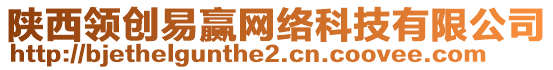 陕西领创易赢网络科技有限公司
http://bjethelgunthe2.cn.coovee.com